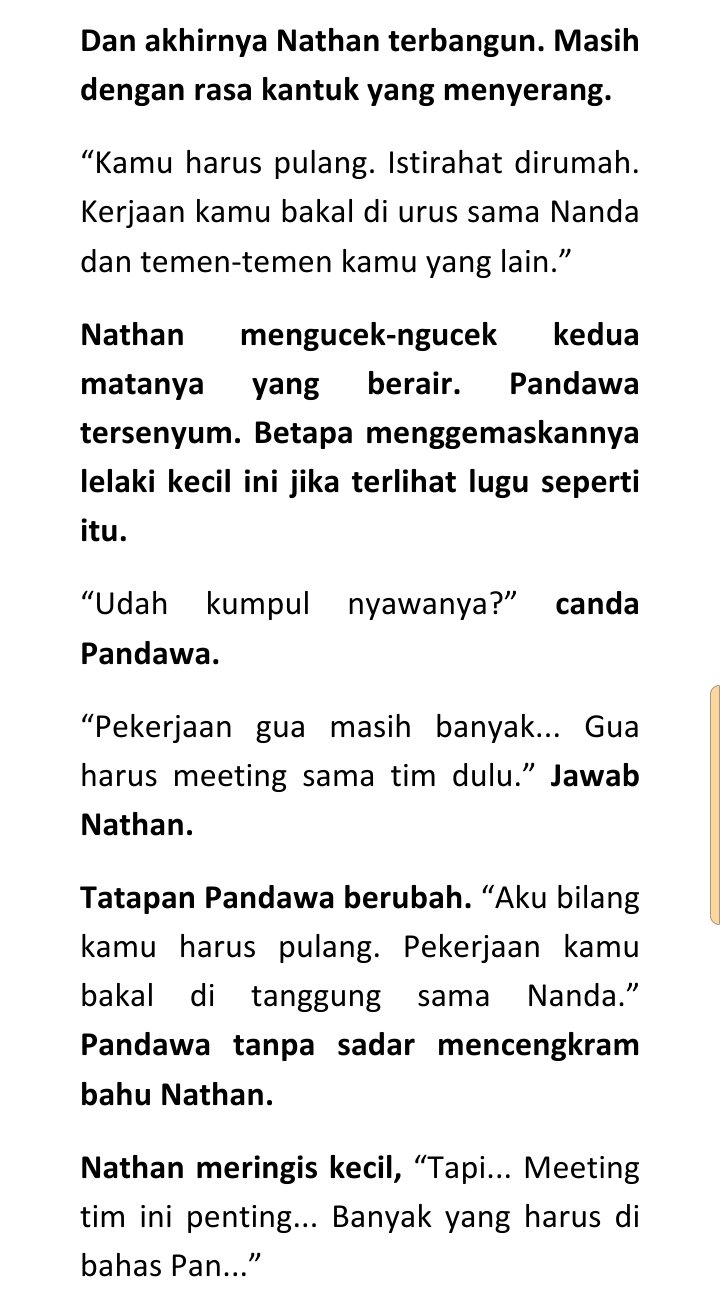 Dan akhirnya Nathan terbangun. Masih dengan rasa kantuk yang menyerang.

“Kamu harus pulang. Istirahat dirumah. Kerjaan kamu bakal di urus sama Nanda dan temen-temen kamu yang lain.”

Nathan mengucek-ngucek kedua matanya yang berair. Pandawa tersenyum. Betapa menggemaskannya lelaki kecil ini jika terlihat lugu seperti itu.

“Udah kumpul nyawanya?” canda Pandawa.

“Pekerjaan gua masih banyak... Gua harus meeting sama tim dulu.” Jawab Nathan.

Tatapan Pandawa berubah. “Aku bilang kamu harus pulang. Pekerjaan kamu bakal di tanggung sama Nanda.” Pandawa tanpa sadar mencengkram bahu Nathan.

Nathan meringis kecil, “Tapi... Meeting tim ini penting... Banyak yang harus di bahas Pan...”